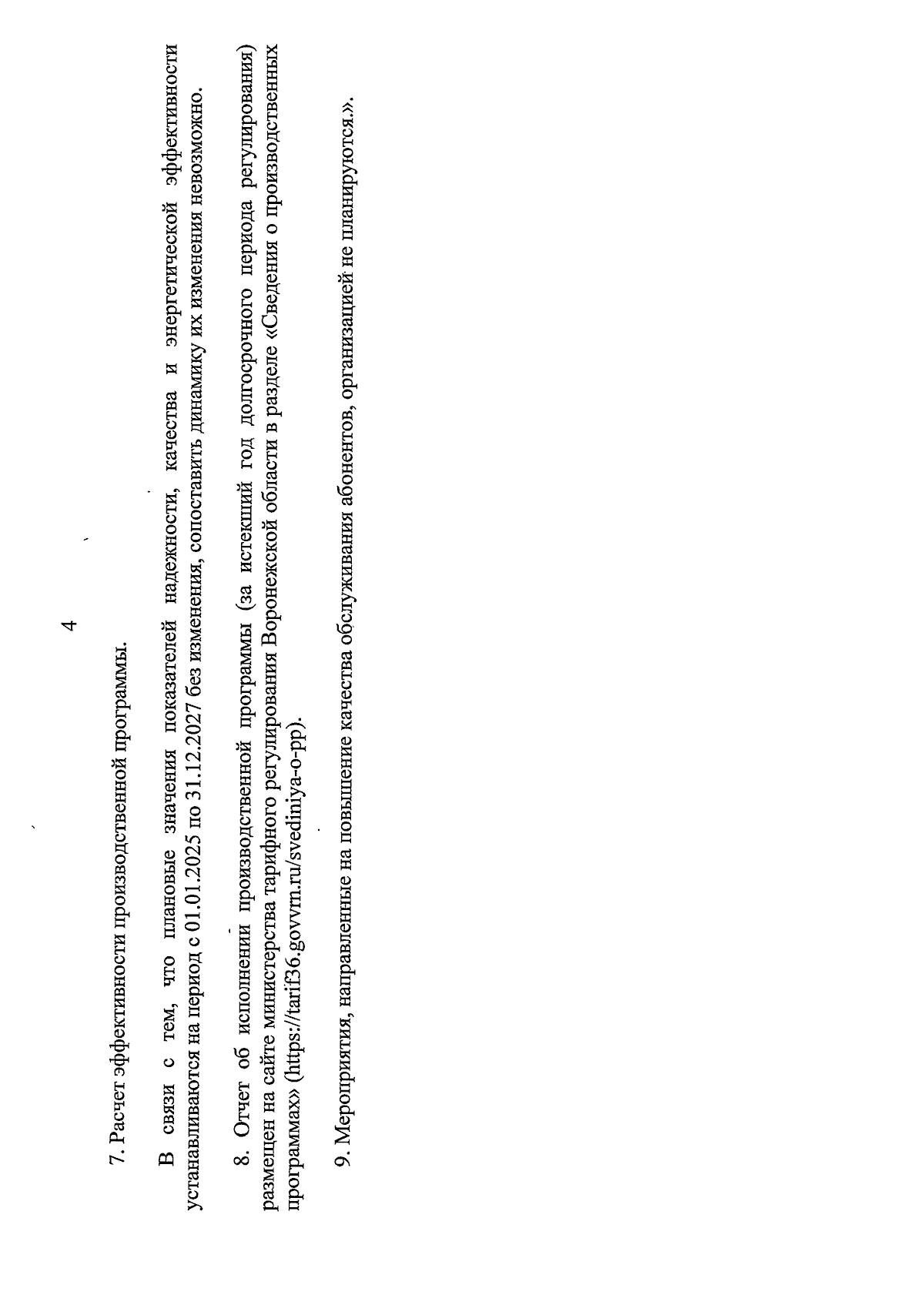 4

7. Расчет эффективности производственной программы.

В связи с тем, что плановые значения показателей надежности, качества и энергетической эффективности устанавливаются на период с 01.01.2025 по 31.12.2027 без изменения, сопоставить динамику их изменения невозможно.

8. Отчет об исполнении производственной программы (за истекший год долгосрочного периода регулирования) размещен на сайте министерства тарифного регулирования Воронежской области в разделе «Сведения о производственных программах» (https://tarif36.govvrn.ru/svediniya-o-pp).

9. Мероприятия, направленные на повышение качества обслуживания абонентов, организацией не планируются.».